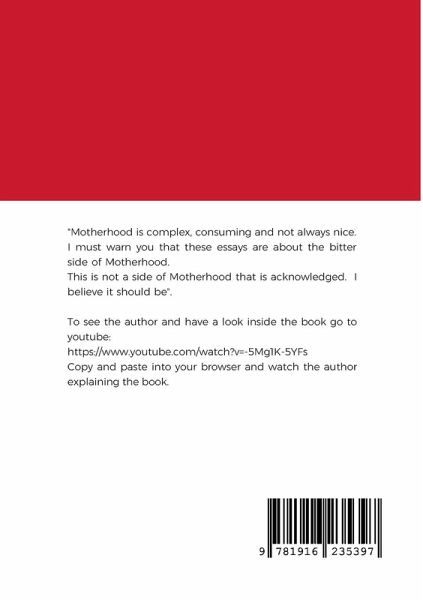 "Motherhood is complex, consuming and not always nice. I must warn you that these essays are about the bitter side of Motherhood.
This is not a side of Motherhood that is acknowledged. I believe it should be".

To see the author and have a look inside the book go to youtube:
https://www.youtube.com/watch?v=-5Mg1K-5YFs
Copy and paste into your browser and watch the author explaining the book.

9 781916 235397